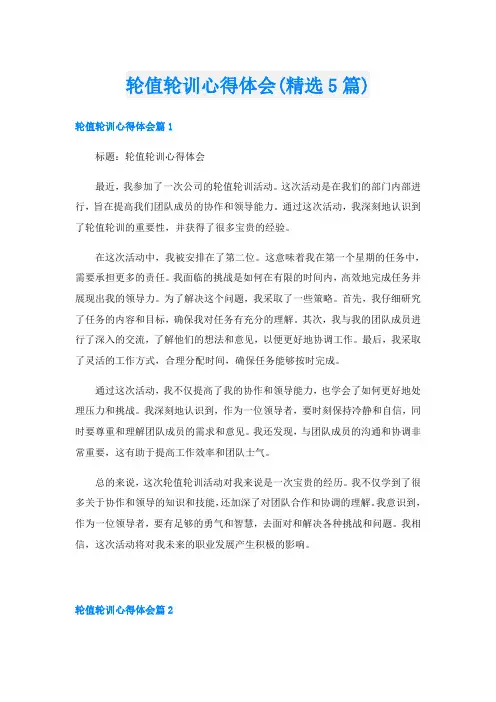 轮值轮训心得体会(精选5篇)

轮值轮训心得体会篇1

标题：轮值轮训心得体会

最近，我参加了一次公司的轮值轮训活动。这次活动是在我们的部门内部进行，旨在提高我们团队成员的协作和领导能力。通过这次活动，我深刻地认识到了轮值轮训的重要性，并获得了很多宝贵的经验。

在这次活动中，我被安排在了第二位。这意味着我在第一个星期的任务中，需要承担更多的责任。我面临的挑战是如何在有限的时间内，高效地完成任务并展现出我的领导力。为了解决这个问题，我采取了一些策略。首先，我仔细研究了任务的内容和目标，确保我对任务有充分的理解。其次，我与我的团队成员进行了深入的交流，了解他们的想法和意见，以便更好地协调工作。最后，我采取了灵活的工作方式，合理分配时间，确保任务能够按时完成。

通过这次活动，我不仅提高了我的协作和领导能力，也学会了如何更好地处理压力和挑战。我深刻地认识到，作为一位领导者，要时刻保持冷静和自信，同时要尊重和理解团队成员的需求和意见。我还发现，与团队成员的沟通和协调非常重要，这有助于提高工作效率和团队士气。

总的来说，这次轮值轮训活动对我来说是一次宝贵的经历。我不仅学到了很多关于协作和领导的知识和技能，还加深了对团队合作和协调的理解。我意识到，作为一位领导者，要有足够的勇气和智慧，去面对和解决各种挑战和问题。我相信，这次活动将对我未来的职业发展产生积极的影响。

轮值轮训心得体会篇2